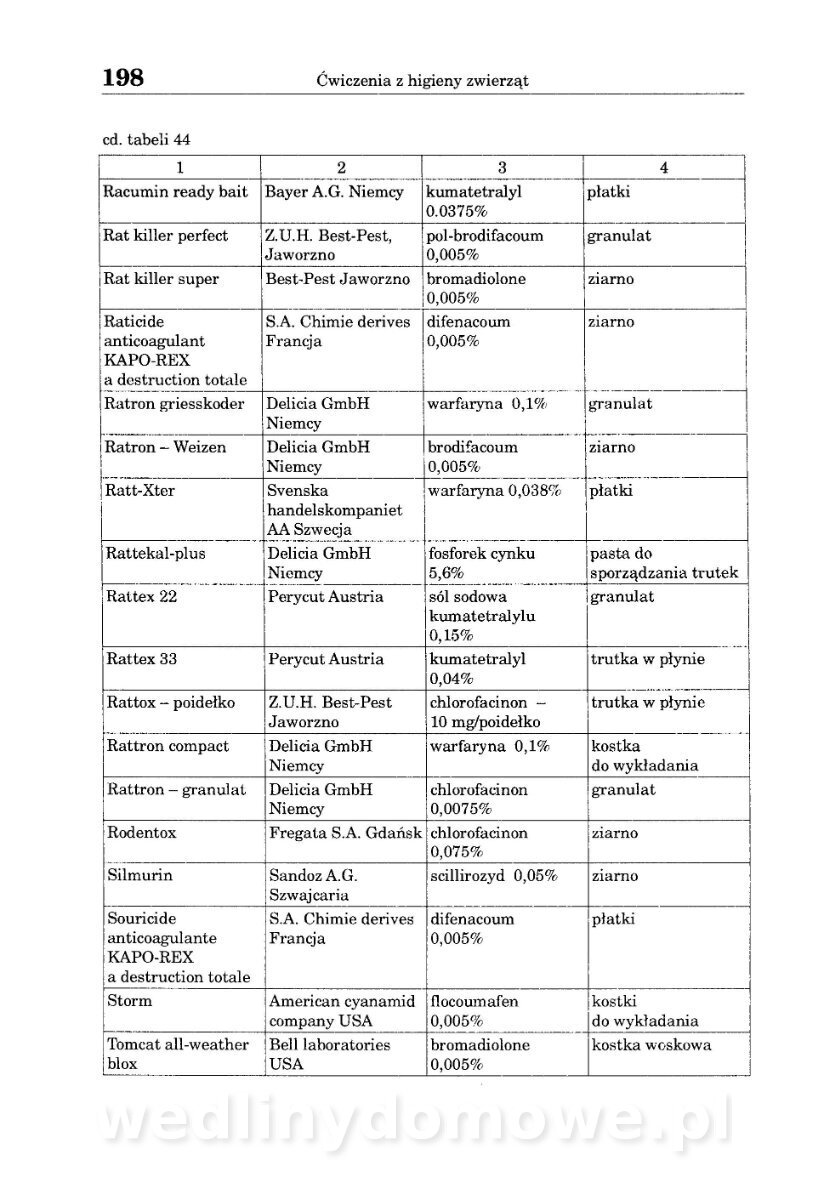 198 Ćwiczenia z higieny zwierząt

cd. tabeli 44

| 1 | 2 | 3 | 4 |
|---|---|---|---|
| Racumin ready bait | Bayer A.G. Niemcy | kumatetralyl 0.0375% | płatki |
| Rat killer perfect | Z.U.H. Best-Pest, Jaworzno | pol-brodifacoum 0,005% | granulat |
| Rat killer super | Best-Pest Jaworzno | bromadiolone 0,005% | ziarno |
| Raticide anticoagulant KAPO-REX a destruction totale | S.A. Chimie derives Francja | difenacoum 0,005% | ziarno |
| Ratron griesskoder | Delicia GmbH Niemcy | warfaryna 0,1% | granulat |
| Ratron – Weizen | Delicia GmbH Niemcy | brodifacoum 0,005% | ziarno |
| Ratt-Xter | Svenska handelskompaniet AA Szwecja | warfaryna 0,038% | płatki |
| Rattekal-plus | Delicia GmbH Niemcy | fosforek cynku 5,6% | pasta do sporządzania trutek |
| Rattex 22 | Perycut Austria | sól sodowa kumatetralylu 0,15% | granulat |
| Rattex 33 | Perycut Austria | kumatetralyl 0,04% | trutka w płynie |
| Rattox – poidełko | Z.U.H. Best-Pest Jaworzno | chlorofacinon – 10 mg/poidełko | trutka w płynie |
| Rattron compact | Delicia GmbH Niemcy | warfaryna 0,1% | kostka do wykładania |
| Rattron – granulat | Delicia GmbH Niemcy | chlorofacinon 0,0075% | granulat |
| Rodentox | Fregata S.A. Gdańsk | chlorofacinon 0,075% | ziarno |
| Silmurin | Sandoz A.G. Szwajcaria | scillirozyd 0,05% | ziarno |
| Souricide anticoagulante KAPO-REX a destruction totale | S.A. Chimie derives Francja | difenacoum 0,005% | płatki |
| Storm | American cyanamid company USA | flocoumafen 0,005% | kostki do wykładania |
| Tomcat all-weather blox | Bell laboratories USA | bromadiolone 0,005% | kostka woskowa |

wedlinydomowe.pl